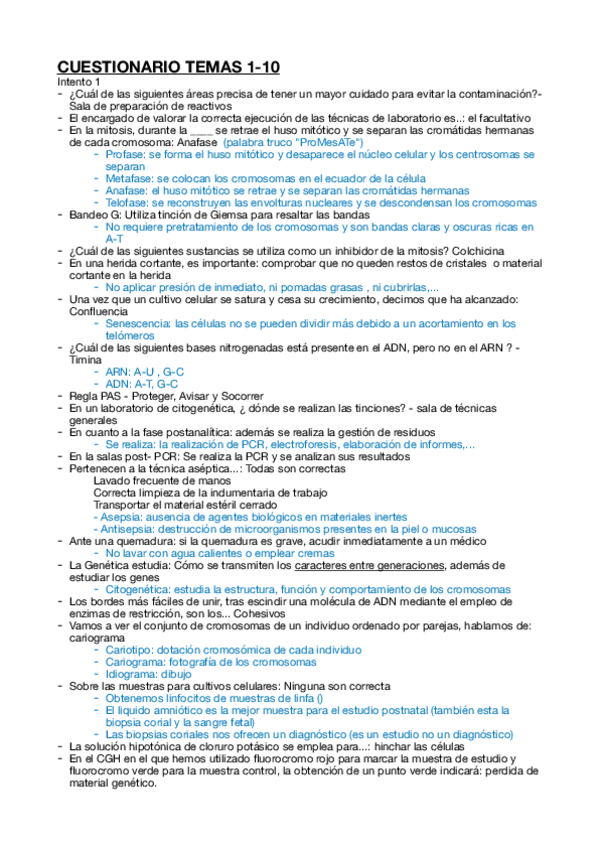 CUESTIONARIO TEMAS 1-10
Intento 1

- ¿Cuál de las siguientes áreas precisa de tener un mayor cuidado para evitar la contaminación?- Sala de preparación de reactivos
- El encargado de valorar la correcta ejecución de las técnicas de laboratorio es..: el facultativo
- En la mitosis, durante la ____ se retrae el huso mitótico y se separan las cromátidas hermanas de cada cromosoma: Anafase (palabra truco "ProMesATe")
  - Profase: se forma el huso mitótico y desaparece el núcleo celular y los centrosomas se separan
  - Metafase: se colocan los cromosomas en el ecuador de la célula
  - Anafase: el huso mitótico se retrae y se separan las cromátidas hermanas
  - Telofase: se reconstruyen las envolturas nucleares y se descondensan los cromosomas
- Bandeo G: Utiliza tinción de Giemsa para resaltar las bandas
  - No requiere pretratamiento de los cromosomas y son bandas claras y oscuras ricas en A-T
- ¿Cuál de las siguientes sustancias se utiliza como un inhibidor de la mitosis? Colchicina
- En una herida cortante, es importante: comprobar que no queden restos de cristales o material cortante en la herida
  - No aplicar presión de inmediato, ni pomadas grasas , ni cubrirlas,...
- Una vez que un cultivo celular se satura y cesa su crecimiento, decimos que ha alcanzado: Confluencia
  - Senescencia: las células no se pueden dividir más debido a un acortamiento en los telómeros
- ¿Cuál de las siguientes bases nitrogenadas está presente en el ADN, pero no en el ARN ? - Timina
  - ARN: A-U , G-C
  - ADN: A-T, G-C
- Regla PAS - Proteger, Avisar y Socorrer
- En un laboratorio de citogenética, ¿ dónde se realizan las tinciones? - sala de técnicas generales
- En cuanto a la fase postanalítica: además se realiza la gestión de residuos
  - Se realiza: la realización de PCR, electroforesis, elaboración de informes,...
- En la salas post- PCR: Se realiza la PCR y se analizan sus resultados
- Pertenecen a la técnica aséptica...: Todas son correctas
  Lavado frecuente de manos
  Correcta limpieza de la indumentaria de trabajo
  Transportar el material estéril cerrado
  - Asepsia: ausencia de agentes biológicos en materiales inertes
  - Antisepsia: destrucción de microorganismos presentes en la piel o mucosas
- Ante una quemadura: si la quemadura es grave, acudir inmediatamente a un médico
  - No lavar con agua calientes o emplear cremas
- La Genética estudia: Cómo se transmiten los caracteres entre generaciones, además de estudiar los genes
  - Citogenética: estudia la estructura, función y comportamiento de los cromosomas
- Los bordes más fáciles de unir, tras escindir una molécula de ADN mediante el empleo de enzimas de restricción, son los... Cohesivos
- Vamos a ver el conjunto de cromosomas de un individuo ordenado por parejas, hablamos de: cariograma
  - Cariotipo: dotación cromosómica de cada individuo
  - Cariograma: fotografía de los cromosomas
  - Idiograma: dibujo
- Sobre las muestras para cultivos celulares: Ninguna son correcta
  - Obtenemos linfocitos de muestras de linfa ()
  - El liquido amniótico es la mejor muestra para el estudio postnatal (también esta la biopsia corial y la sangre fetal)
  - Las biopsias coriales nos ofrecen un diagnóstico (es un estudio no un diagnóstico)
- La solución hipotónica de cloruro potásico se emplea para...: hinchar las células
- En el CGH en el que hemos utilizado fluorocromo rojo para marcar la muestra de estudio y fluorocromo verde para la muestra control, la obtención de un punto verde indicará: perdida de material genético.